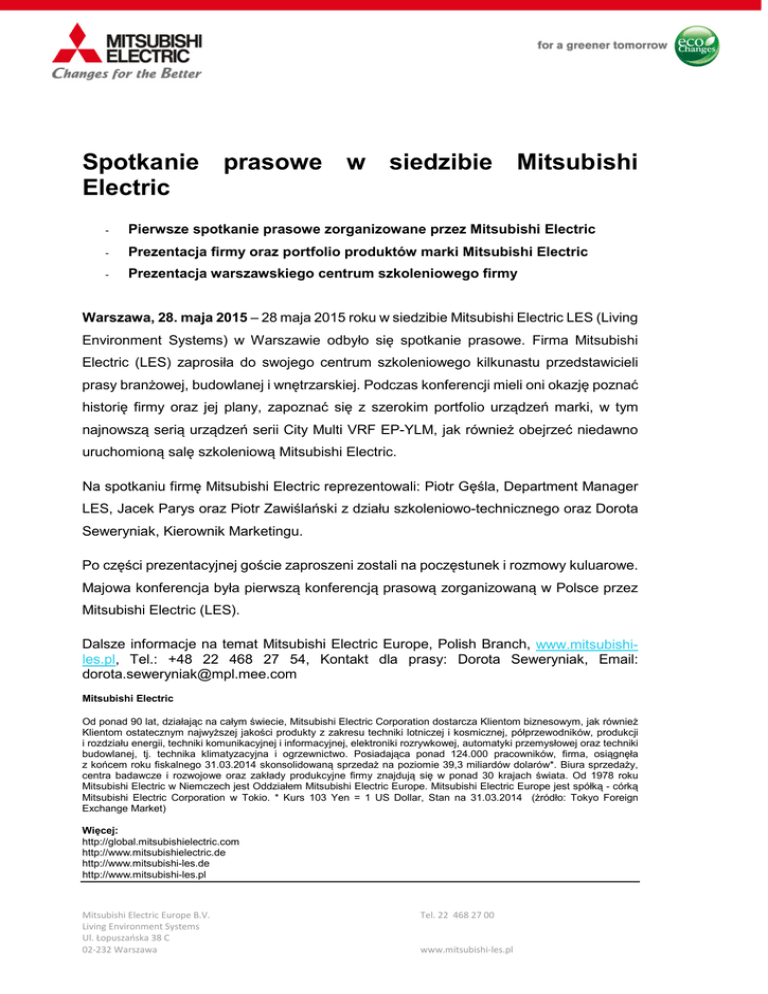 MITSUBISHI ELECTRIC
Changes for the Better

for a greener tomorrow
eco Changes

Spotkanie prasowe w siedzibie Mitsubishi Electric

- Pierwsze spotkanie prasowe zorganizowane przez Mitsubishi Electric
- Prezentacja firmy oraz portfolio produktów marki Mitsubishi Electric
- Prezentacja warszawskiego centrum szkoleniowego firmy

Warszawa, 28. maja 2015 – 28 maja 2015 roku w siedzibie Mitsubishi Electric LES (Living Environment Systems) w Warszawie odbyło się spotkanie prasowe. Firma Mitsubishi Electric (LES) zaprosiła do swojego centrum szkoleniowego kilkunastu przedstawicieli prasy branżowej, budowlanej i wnętrzarskiej. Podczas konferencji mieli oni okazję poznać historię firmy oraz jej plany, zapoznać się z szerokim portfolio urządzeń marki, w tym najnowszą serią urządzeń serii City Multi VRF EP-YLM, jak również obejrzeć niedawno uruchomioną salę szkoleniową Mitsubishi Electric.

Na spotkaniu firmę Mitsubishi Electric reprezentowali: Piotr Gęśla, Department Manager LES, Jacek Parys oraz Piotr Zawiślański z działu szkoleniowo-technicznego oraz Dorota Seweryniak, Kierownik Marketingu.

Po części prezentacyjnej goście zaproszeni zostali na poczęstunek i rozmowy kuluarowe. Majowa konferencja była pierwszą konferencją prasową zorganizowaną w Polsce przez Mitsubishi Electric (LES).

Dalsze informacje na temat Mitsubishi Electric Europe, Polish Branch, www.mitsubishi-les.pl, Tel.: +48 22 468 27 54, Kontakt dla prasy: Dorota Seweryniak, Email: dorota.seweryniak@mpl.mee.com

Mitsubishi Electric

Od ponad 90 lat, działając na całym świecie, Mitsubishi Electric Corporation dostarcza Klientom biznesowym, jak również Klientom ostatecznym najwyższej jakości produkty z zakresu techniki lotniczej i kosmicznej, półprzewodników, produkcji i rozdziału energii, techniki komunikacyjnej i informacyjnej, elektroniki rozrywkowej, automatyki przemysłowej oraz techniki budowlanej, tj. technika klimatyzacyjna i ogrzewnictwo. Posiadająca ponad 124.000 pracowników, firma, osiągnęła z końcem roku fiskalnego 31.03.2014 skonsolidowaną sprzedaż na poziomie 39,3 miliardów dolarów*. Biura sprzedaży, centra badawcze i rozwojowe oraz zakłady produkcyjne firmy znajdują się w ponad 30 krajach świata. Od 1978 roku Mitsubishi Electric w Niemczech jest Oddziałem Mitsubishi Electric Europe. Mitsubishi Electric Europe jest spółką - córką Mitsubishi Electric Corporation w Tokio. * Kurs 103 Yen = 1 US Dollar, Stan na 31.03.2014 (źródło: Tokyo Foreign Exchange Market)

Więcej:
http://global.mitsubishielectric.com
http://www.mitsubishielectric.de
http://www.mitsubishi-les.de
http://www.mitsubishi-les.pl

Mitsubishi Electric Europe B.V.
Living Environment Systems
Ul. Łopuszańska 38 C
02-232 Warszawa

Tel. 22 468 27 00

www.mitsubishi-les.pl